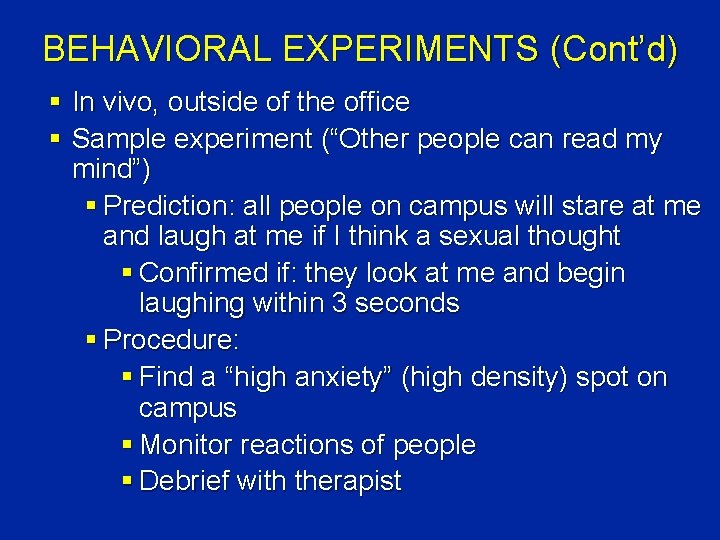 BEHAVIORAL EXPERIMENTS (Cont'd)

- In vivo, outside of the office
- Sample experiment ("Other people can read my mind")
  - Prediction: all people on campus will stare at me and laugh at me if I think a sexual thought
    - Confirmed if: they look at me and begin laughing within 3 seconds
  - Procedure:
    - Find a "high anxiety" (high density) spot on campus
    - Monitor reactions of people
    - Debrief with therapist